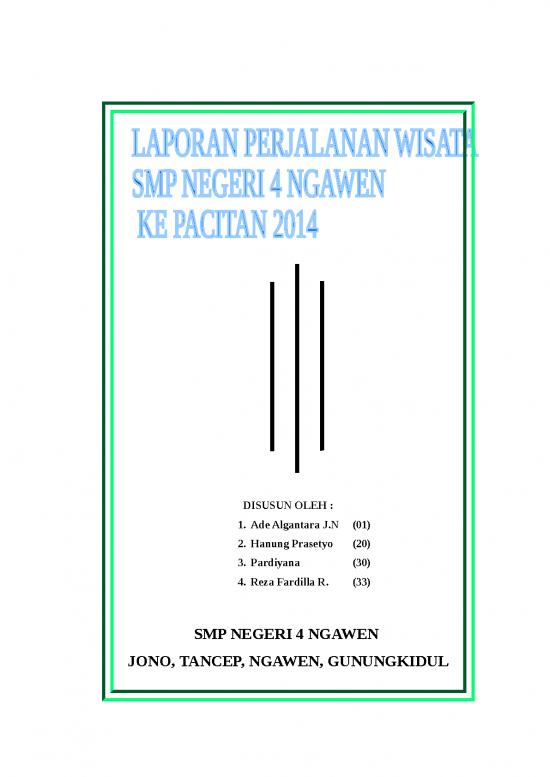 LAPORAN PERJALANAN WISATA
SMP NEGERI 4 NGAWEN
KE PACITAN 2014

DISUSUN OLEH :
1. Ade Algantara J.N (01)
2. Hanung Prasetyo (20)
3. Pardiyana (30)
4. Reza Fardilla R. (33)

SMP NEGERI 4 NGAWEN
JONO, TANCEP, NGAWEN, GUNUNGKIDUL